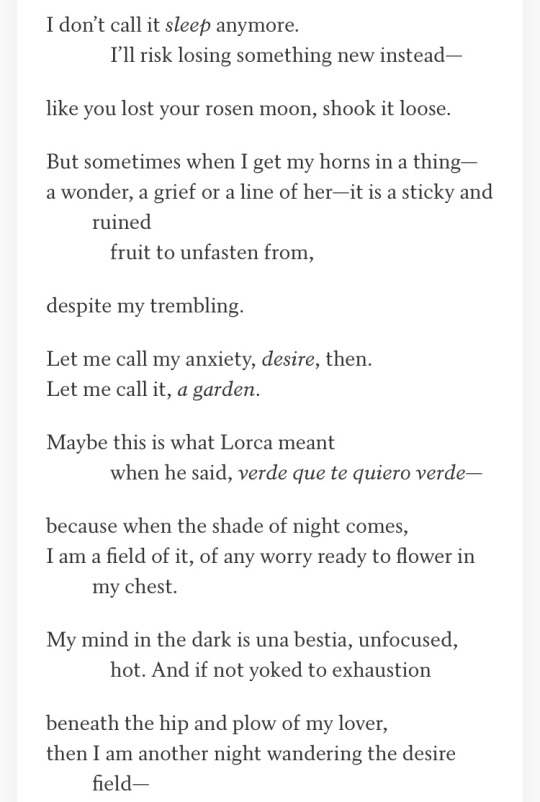 I don't call it sleep anymore.
I'll risk losing something new instead—

like you lost your rosen moon, shook it loose.

But sometimes when I get my horns in a thing—
a wonder, a grief or a line of her—it is a sticky and ruined
fruit to unfasten from,

despite my trembling.

Let me call my anxiety, desire, then.
Let me call it, a garden.

Maybe this is what Lorca meant
when he said, verde que te quiero verde—

because when the shade of night comes,
I am a field of it, of any worry ready to flower in my chest.

My mind in the dark is una bestia, unfocused,
hot. And if not yoked to exhaustion

beneath the hip and plow of my lover,
then I am another night wandering the desire field—